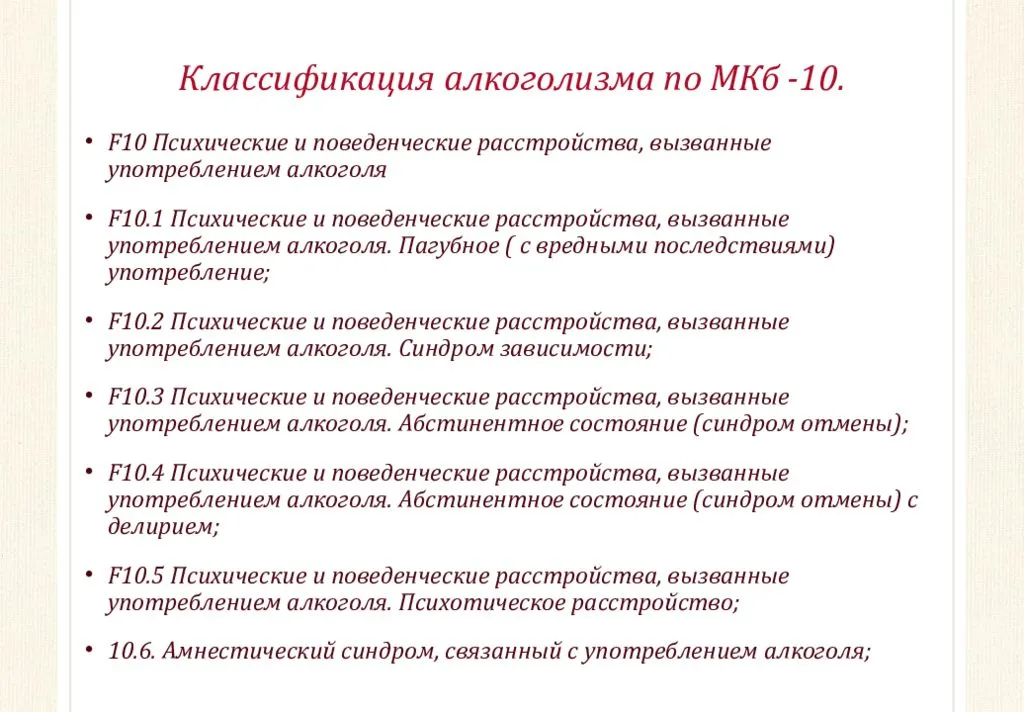 Классификация алкоголизма по МКб -10.

• F10 Психические и поведенческие расстройства, вызванные употреблением алкоголя

• F10.1 Психические и поведенческие расстройства, вызванные употреблением алкоголя. Пагубное ( с вредными последствиями) употребление;

• F10.2 Психические и поведенческие расстройства, вызванные употреблением алкоголя. Синдром зависимости;

• F10.3 Психические и поведенческие расстройства, вызванные употреблением алкоголя. Абстинентное состояние (синдром отмены);

• F10.4 Психические и поведенческие расстройства, вызванные употреблением алкоголя. Абстинентное состояние (синдром отмены) с делирием;

• F10.5 Психические и поведенческие расстройства, вызванные употреблением алкоголя. Психотическое расстройство;

• 10.6. Амнестический синдром, связанный с употреблением алкоголя;